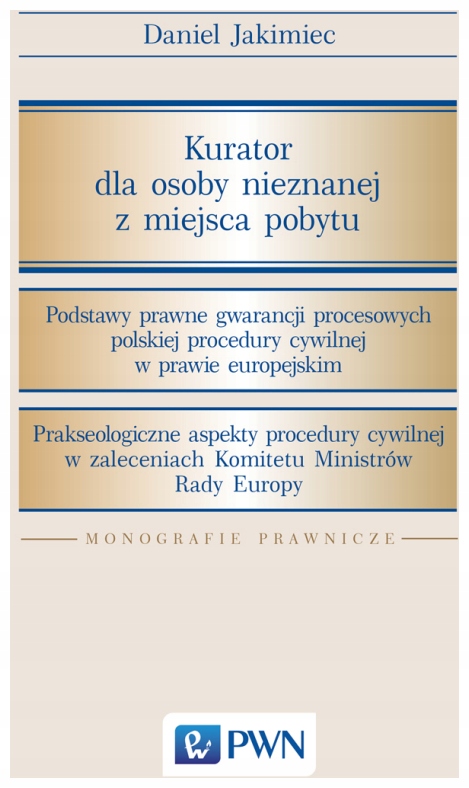 Daniel Jakimiec

Kurator
dla osoby nieznanej
z miejsca pobytu

Podstawy prawne gwarancji procesowych
polskiej procedury cywilnej
w prawie europejskim

Prakseologiczne aspekty procedury cywilnej
w zaleceniach Komitetu Ministrów
Rady Europy

MONOGRAFIE PRAWNICZE

PWN